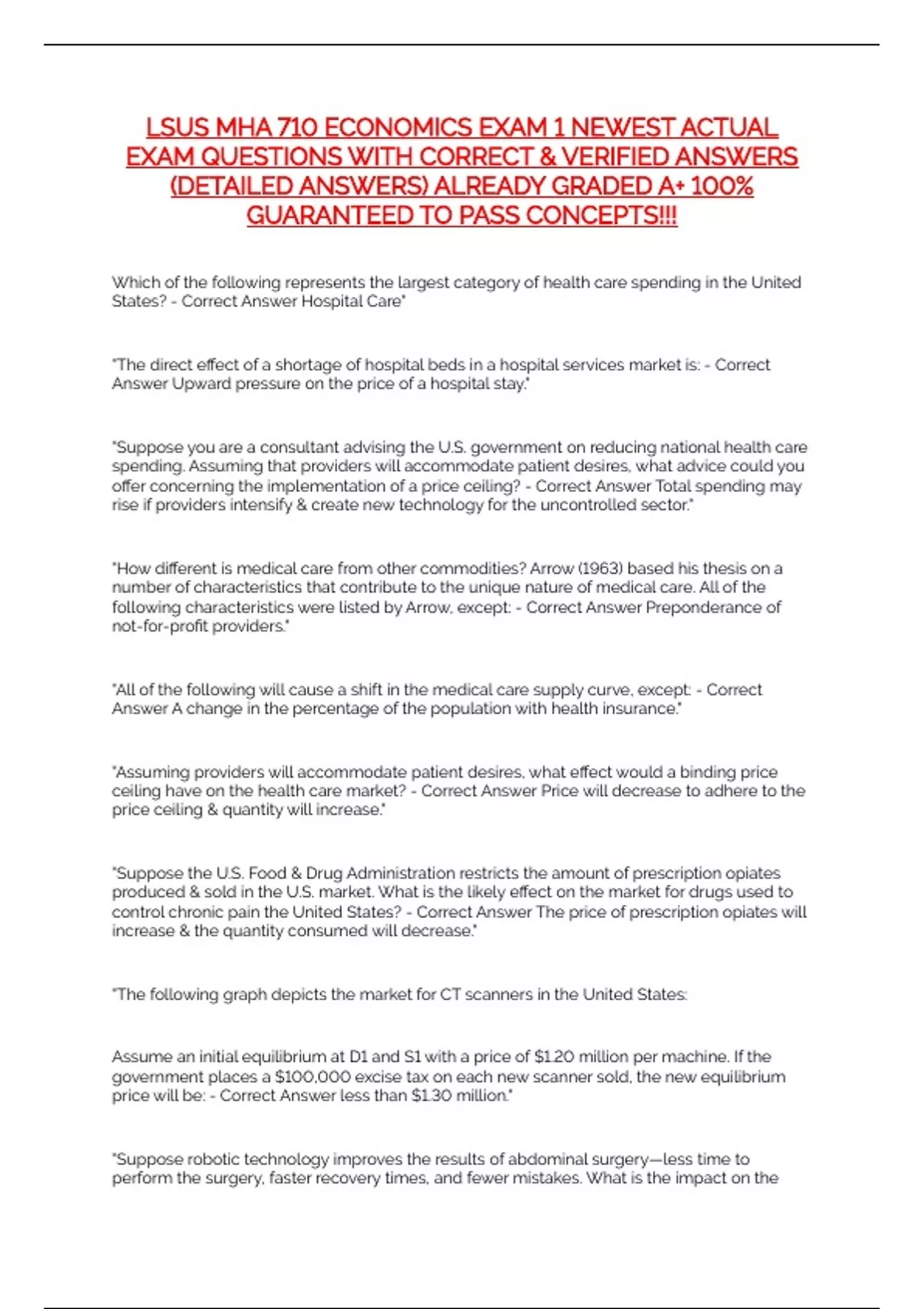 LSUS MHA 710 ECONOMICS EXAM 1 NEWEST ACTUAL EXAM QUESTIONS WITH CORRECT & VERIFIED ANSWERS (DETAILED ANSWERS) ALREADY GRADED A+ 100% GUARANTEED TO PASS CONCEPTS!!!

Which of the following represents the largest category of health care spending in the United States? - Correct Answer Hospital Care"

"The direct effect of a shortage of hospital beds in a hospital services market is: - Correct Answer Upward pressure on the price of a hospital stay."

"Suppose you are a consultant advising the U.S. government on reducing national health care spending. Assuming that providers will accommodate patient desires, what advice could you offer concerning the implementation of a price ceiling? - Correct Answer Total spending may rise if providers intensify & create new technology for the uncontrolled sector."

"How different is medical care from other commodities? Arrow (1963) based his thesis on a number of characteristics that contribute to the unique nature of medical care. All of the following characteristics were listed by Arrow, except: - Correct Answer Preponderance of not-for-profit providers."

"All of the following will cause a shift in the medical care supply curve, except: - Correct Answer A change in the percentage of the population with health insurance."

"Assuming providers will accommodate patient desires, what effect would a binding price ceiling have on the health care market? - Correct Answer Price will decrease to adhere to the price ceiling & quantity will increase."

"Suppose the U.S. Food & Drug Administration restricts the amount of prescription opiates produced & sold in the U.S. market. What is the likely effect on the market for drugs used to control chronic pain the United States? - Correct Answer The price of prescription opiates will increase & the quantity consumed will decrease."

"The following graph depicts the market for CT scanners in the United States:

Assume an initial equilibrium at D1 and S1 with a price of $1.20 million per machine. If the government places a $100,000 excise tax on each new scanner sold, the new equilibrium price will be: - Correct Answer less than $1.30 million."

"Suppose robotic technology improves the results of abdominal surgery—less time to perform the surgery, faster recovery times, and fewer mistakes. What is the impact on the